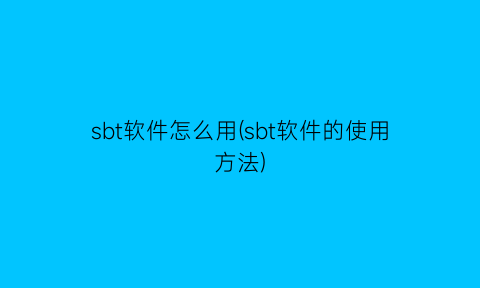 sbt软件怎么用(sbt软件的使用方法)